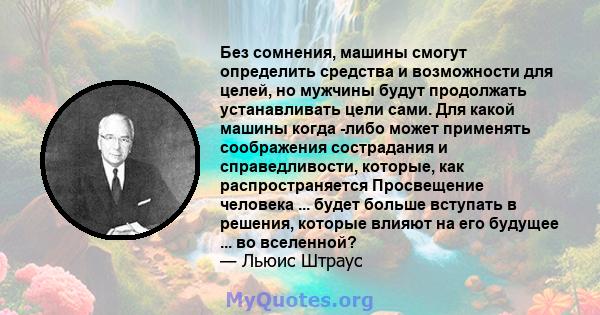 Без сомнения, машины смогут определить средства и возможности для целей, но мужчины будут продолжать устанавливать цели сами. Для какой машины когда -либо может применять соображения сострадания и справедливости, которые, как распространяется Просвещение человека ... будет больше вступать в решения, которые влияют на его будущее ... во вселенной?
— Льюис Штраус

MyQuotes.org